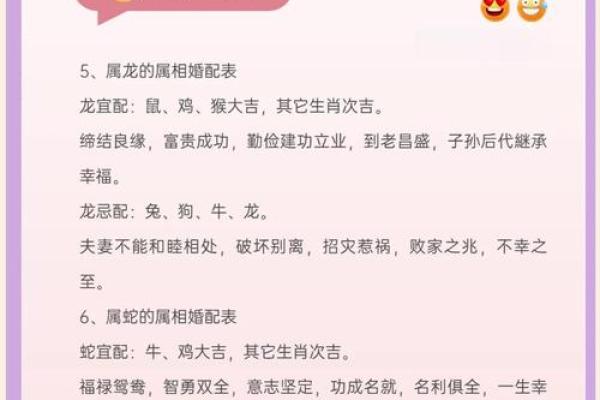 5、属龙的属相婚配表

龙宜配：鼠、鸡、猴大吉，其它生肖次吉。

缔结良缘，富贵成功，勤俭建功立业，到老昌盛，子孙后代继承幸福。

龙忌配：兔、狗、牛、龙。

夫妻不能和睦相处，破坏别离，招灾惹祸，败家之兆，不幸之至。

6、属蛇的属相婚配表

蛇宜配：牛、鸡大吉，其它生肖次吉。

福禄鸳鸯，智勇双全，意志坚定，功成名就，名利俱全，一生幸